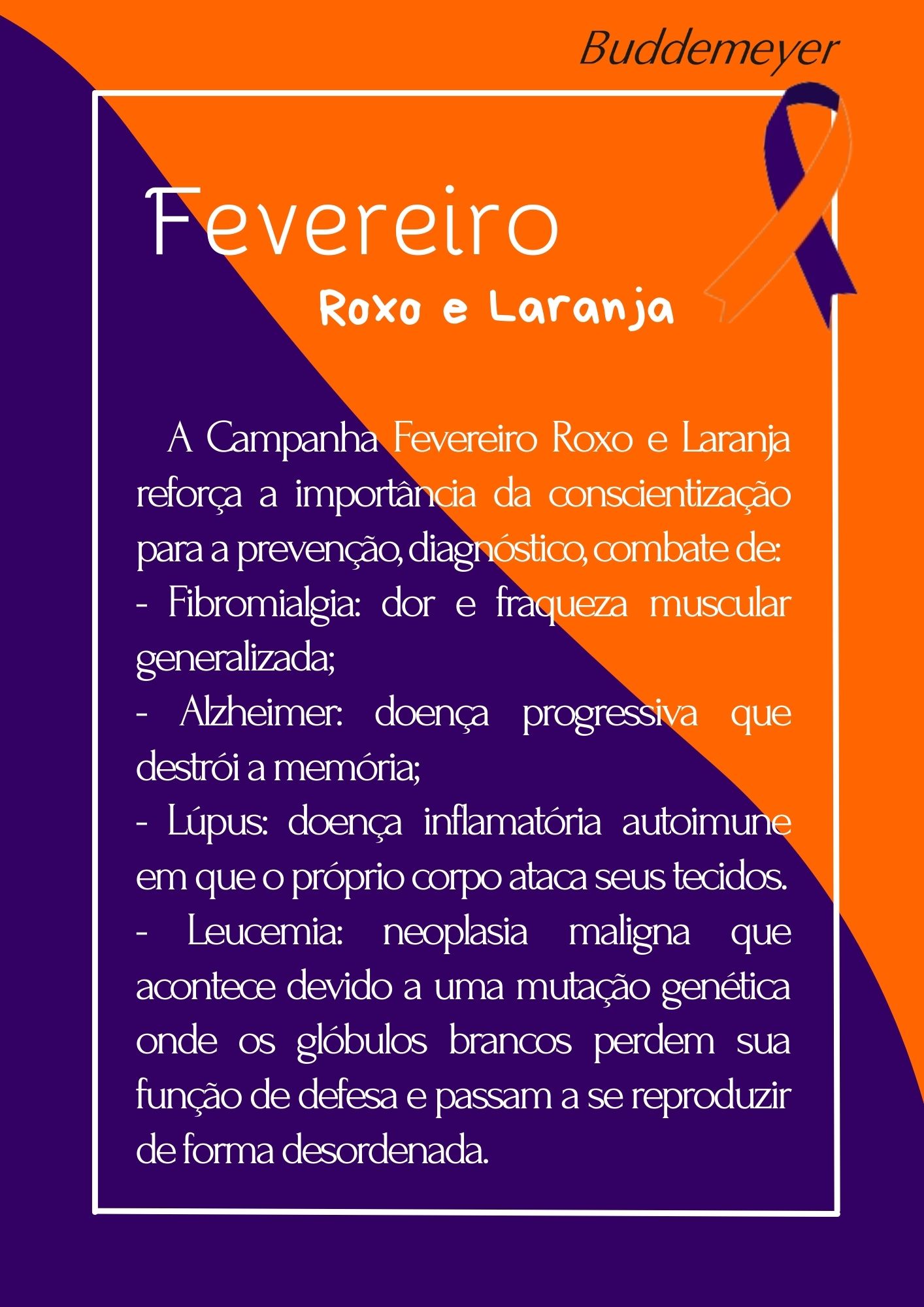 Buddemeyer

Fevereiro

Roxo e Laranja

A Campanha Fevereiro Roxo e Laranja reforça a importância da conscientização para a prevenção, diagnóstico, combate de:
- Fibromialgia: dor e fraqueza muscular generalizada;
- Alzheimer: doença progressiva que destrói a memória;
- Lúpus: doença inflamatória autoimune em que o próprio corpo ataca seus tecidos.
- Leucemia: neoplasia maligna que acontece devido a uma mutação genética onde os glóbulos brancos perdem sua função de defesa e passam a se reproduzir de forma desordenada.